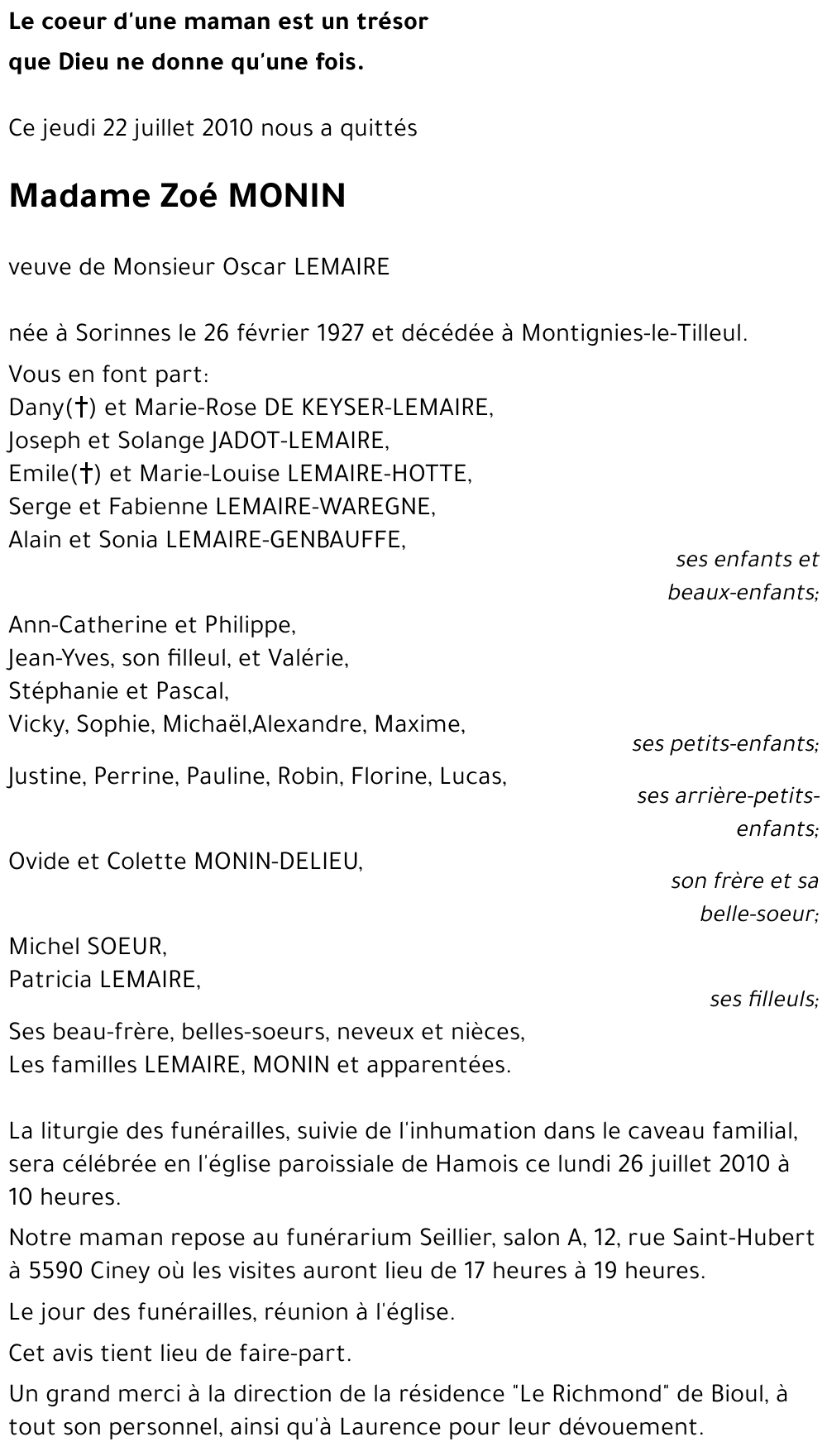 Le coeur d'une maman est un trésor
que Dieu ne donne qu'une fois.

Ce jeudi 22 juillet 2010 nous a quittés

Madame Zoé MONIN

veuve de Monsieur Oscar LEMAIRE

née à Sorinnes le 26 février 1927 et décédée à Montignies-le-Tilleul.

Vous en font part:
Dany(†) et Marie-Rose DE KEYSER-LEMAIRE,
Joseph et Solange JADOT-LEMAIRE,
Emile(†) et Marie-Louise LEMAIRE-HOTTE,
Serge et Fabienne LEMAIRE-WAREGNE,
Alain et Sonia LEMAIRE-GENBAUFFE,
ses enfants et beaux-enfants;

Ann-Catherine et Philippe,
Jean-Yves, son filleul, et Valérie,
Stéphanie et Pascal,
Vicky, Sophie, Michaël,Alexandre, Maxime,
ses petits-enfants;

Justine, Perrine, Pauline, Robin, Florine, Lucas,
ses arrière-petits-enfants;

Ovide et Colette MONIN-DELIEU,
son frère et sa belle-soeur;

Michel SOEUR,
Patricia LEMAIRE,
ses filleuls;

Ses beau-frère, belles-soeurs, neveux et nièces,
Les familles LEMAIRE, MONIN et apparentées.

La liturgie des funérailles, suivie de l'inhumation dans le caveau familial, sera célébrée en l'église paroissiale de Hamois ce lundi 26 juillet 2010 à 10 heures.

Notre maman repose au funérarium Seillier, salon A, 12, rue Saint-Hubert à 5590 Ciney où les visites auront lieu de 17 heures à 19 heures.

Le jour des funérailles, réunion à l'église.

Cet avis tient lieu de faire-part.

Un grand merci à la direction de la résidence "Le Richmond" de Bioul, à tout son personnel, ainsi qu'à Laurence pour leur dévouement.